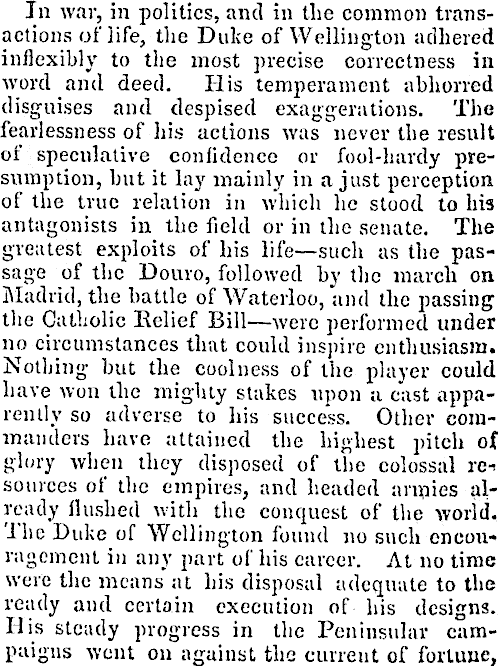 In war, in politics, and in the common transactions of life, the Duke of Wellington adhered inflexibly to the most precise correctness in word and deed. His temperament abhorred disguises and despised exaggerations. The fearlessness of his actions was never the result of speculative confidence or fool-hardy presumption, but it lay mainly in a just perception of the true relation in which he stood to his antagonists in the field or in the senate. The greatest exploits of his life—such as the passage of the Douro, followed by the march on Madrid, the battle of Waterloo, and the passing the Catholic Relief Bill—were performed under no circumstances that could inspire enthusiasm. Nothing but the coolness of the player could have won the mighty stakes upon a cast apparently so adverse to his success. Other commanders have attained the highest pitch of glory when they disposed of the colossal resources of the empires, and headed armies already flushed with the conquest of the world. The Duke of Wellington found no such encouragement in any part of his career. At no time were the means at his disposal adequate to the ready and certain execution of his designs. His steady progress in the Peninsular campaigns went on against the current of fortune,